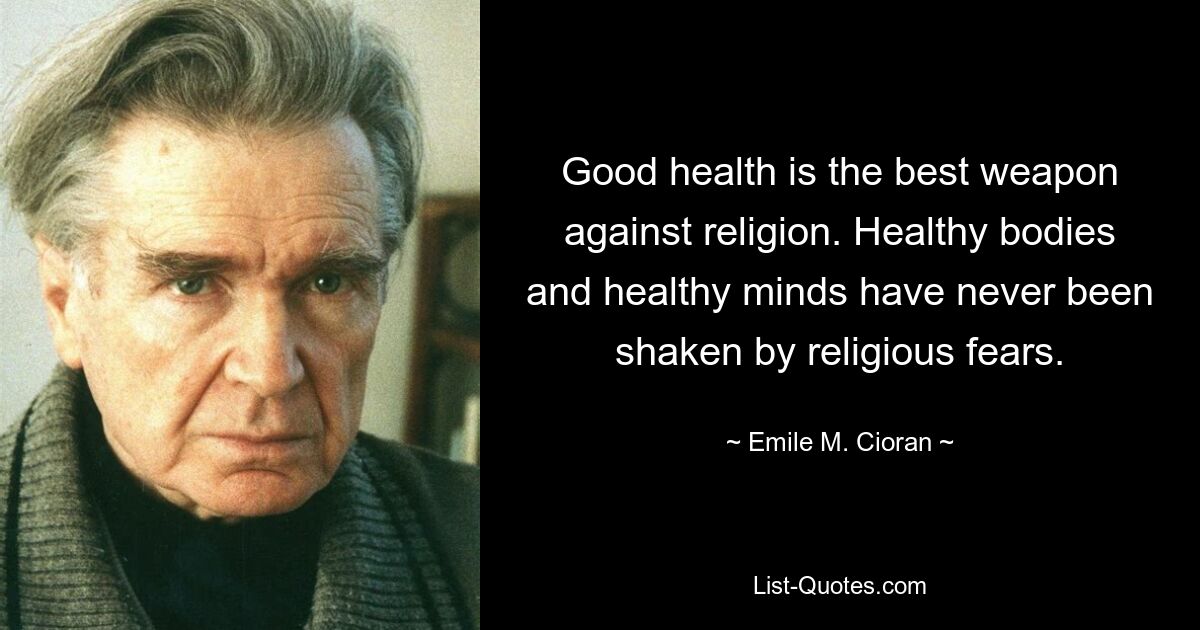 Good health is the best weapon against religion. Healthy bodies and healthy minds have never been shaken by religious fears.

~ Emile M. Cioran ~

List-Quotes.com